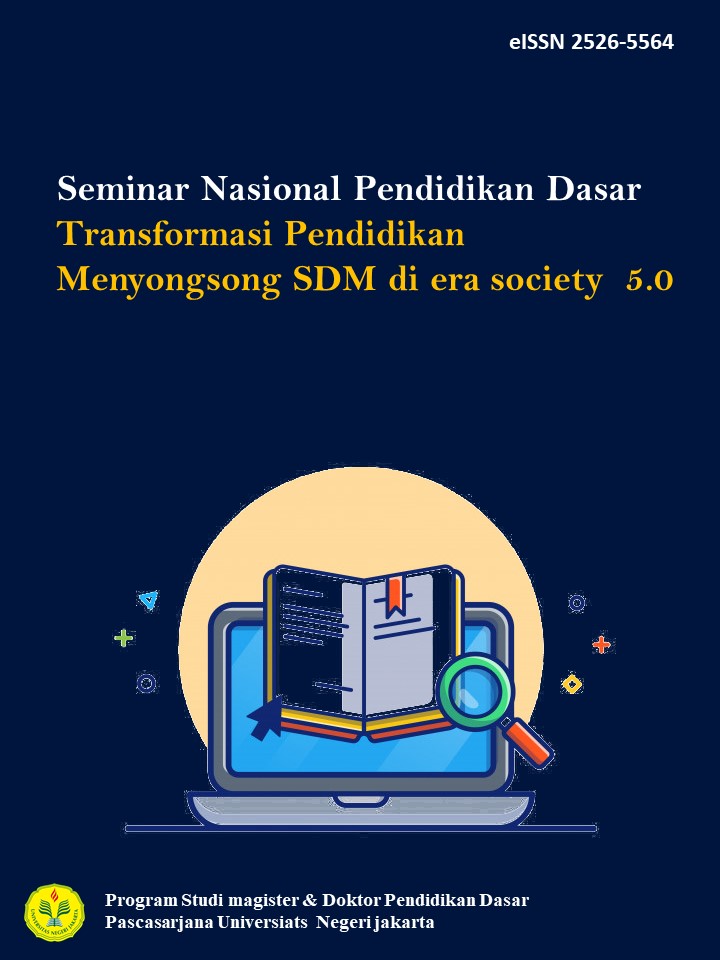 eISSN 2526-5564

Seminar Nasional Pendidikan Dasar
Transformasi Pendidikan
Menyongsong SDM di era society 5.0

Program Studi magister & Doktor Pendidikan Dasar
Pascasarjana Universiats Negeri jakarta